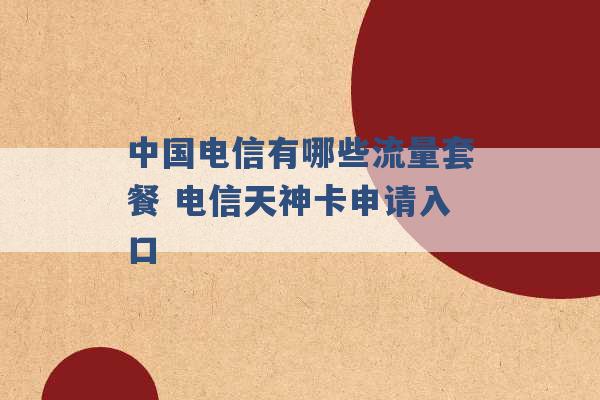 中国电信有哪些流量套餐 电信天神卡申请入口